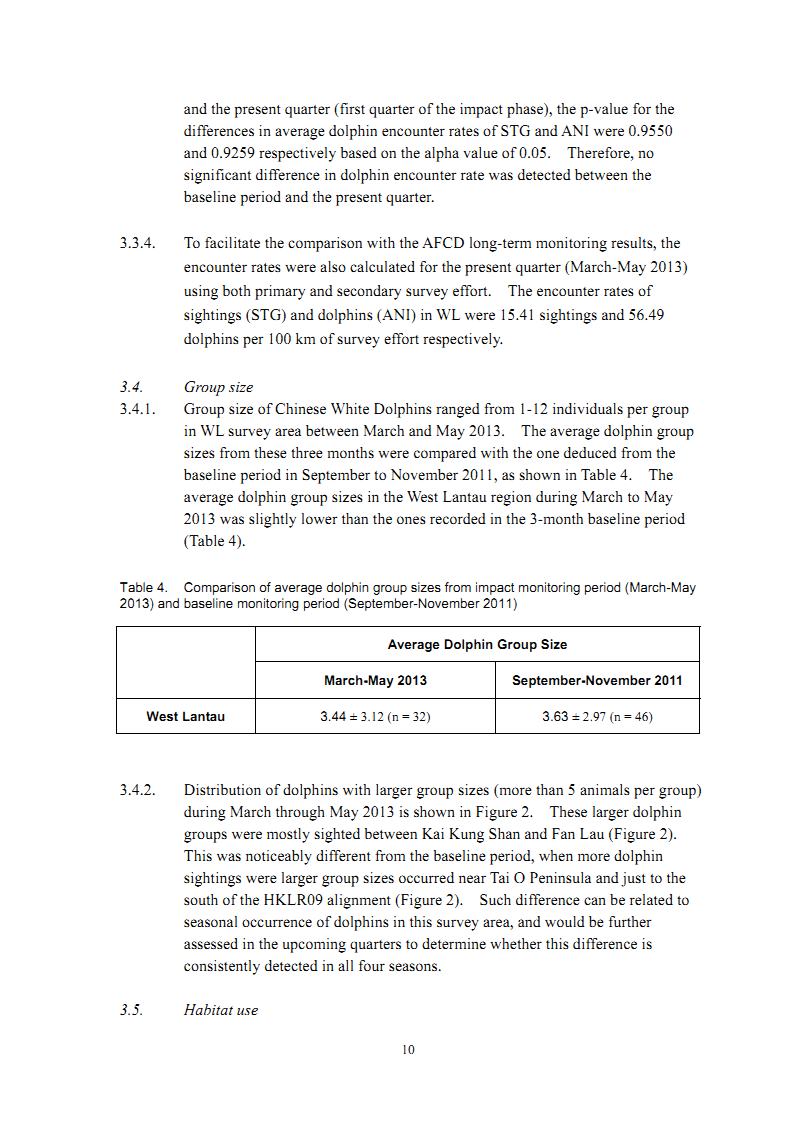 and the present quarter (first quarter of the impact phase), the p-value for the differences in average dolphin encounter rates of STG and ANI were 0.9550 and 0.9259 respectively based on the alpha value of 0.05. Therefore, no significant difference in dolphin encounter rate was detected between the baseline period and the present quarter.

3.3.4. To facilitate the comparison with the AFCD long-term monitoring results, the encounter rates were also calculated for the present quarter (March-May 2013) using both primary and secondary survey effort. The encounter rates of sightings (STG) and dolphins (ANI) in WL were 15.41 sightings and 56.49 dolphins per 100 km of survey effort respectively.

3.4. Group size

3.4.1. Group size of Chinese White Dolphins ranged from 1-12 individuals per group in WL survey area between March and May 2013. The average dolphin group sizes from these three months were compared with the one deduced from the baseline period in September to November 2011, as shown in Table 4. The average dolphin group sizes in the West Lantau region during March to May 2013 was slightly lower than the ones recorded in the 3-month baseline period (Table 4).

Table 4. Comparison of average dolphin group sizes from impact monitoring period (March-May 2013) and baseline monitoring period (September-November 2011)

| | Average Dolphin Group Size | |
|---|---|---|
| | March-May 2013 | September-November 2011 |
| West Lantau | 3.44 ± 3.12 (n = 32) | 3.63 ± 2.97 (n = 46) |

3.4.2. Distribution of dolphins with larger group sizes (more than 5 animals per group) during March through May 2013 is shown in Figure 2. These larger dolphin groups were mostly sighted between Kai Kung Shan and Fan Lau (Figure 2). This was noticeably different from the baseline period, when more dolphin sightings were larger group sizes occurred near Tai O Peninsula and just to the south of the HKLR09 alignment (Figure 2). Such difference can be related to seasonal occurrence of dolphins in this survey area, and would be further assessed in the upcoming quarters to determine whether this difference is consistently detected in all four seasons.

3.5. Habitat use

10